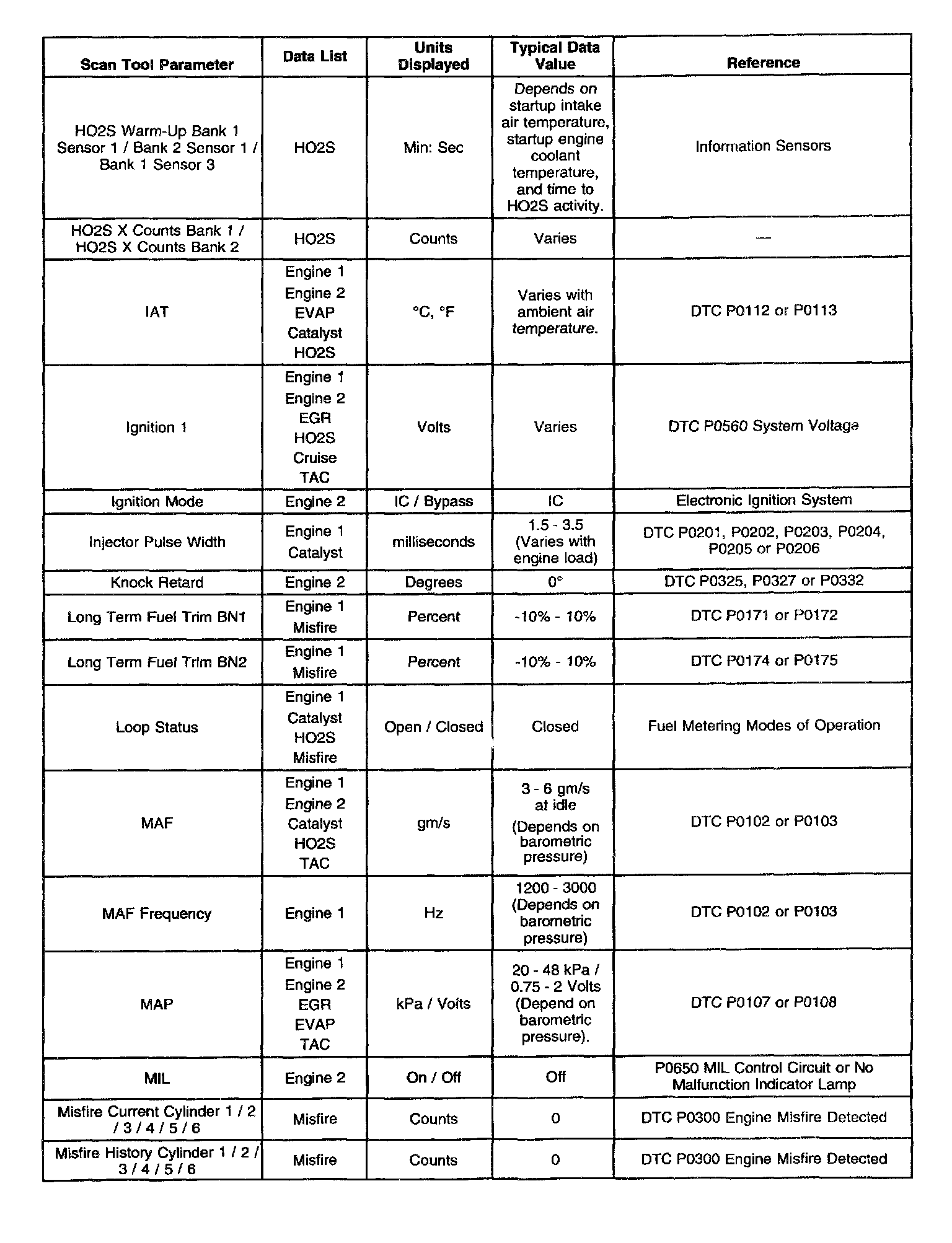 | Scan Tool Parameter | Data List | Units Displayed | Typical Data Value | Reference |
|---|---|---|---|---|
| HO2S Warm-Up Bank 1 Sensor 1 / Bank 2 Sensor 1 / Bank 1 Sensor 3 | HO2S | Min: Sec | Depends on startup intake air temperature, startup engine coolant temperature, and time to HO2S activity. | Information Sensors |
| HO2S X Counts Bank 1 / HO2S X Counts Bank 2 | HO2S | Counts | Varies | — |
| IAT | Engine 1 Engine 2 EVAP Catalyst HO2S | °C, °F | Varies with ambient air temperature. | DTC P0112 or P0113 |
| Ignition 1 | Engine 1 Engine 2 EGR HO2S Cruise TAC | Volts | Varies | DTC P0560 System Voltage |
| Ignition Mode | Engine 2 | IC / Bypass | IC | Electronic Ignition System |
| Injector Pulse Width | Engine 1 Catalyst | milliseconds | 1.5 - 3.5 (Varies with engine load) | DTC P0201, P0202, P0203, P0204, P0205 or P0206 |
| Knock Retard | Engine 2 | Degrees | 0° | DTC P0325, P0327 or P0332 |
| Long Term Fuel Trim BN1 | Engine 1 Misfire | Percent | -10% - 10% | DTC P0171 or P0172 |
| Long Term Fuel Trim BN2 | Engine 1 Misfire | Percent | -10% - 10% | DTC P0174 or P0175 |
| Loop Status | Engine 1 Catalyst HO2S Misfire | Open / Closed | Closed | Fuel Metering Modes of Operation |
| MAF | Engine 1 Engine 2 Catalyst HO2S TAC | gm/s | 3 - 6 gm/s at idle (Depends on barometric pressure) | DTC P0102 or P0103 |
| MAF Frequency | Engine 1 | Hz | 1200 - 3000 (Depends on barometric pressure) | DTC P0102 or P0103 |
| MAP | Engine 1 Engine 2 EGR EVAP TAC | kPa / Volts | 20 - 48 kPa / 0.75 - 2 Volts (Depend on barometric pressure). | DTC P0107 or P0108 |
| MIL | Engine 2 | On / Off | Off | P0650 MIL Control Circuit or No Malfunction Indicator Lamp |
| Misfire Current Cylinder 1 / 2 / 3 / 4 / 5 / 6 | Misfire | Counts | 0 | DTC P0300 Engine Misfire Detected |
| Misfire History Cylinder 1 / 2 / 3 / 4 / 5 / 6 | Misfire | Counts | 0 | DTC P0300 Engine Misfire Detected |